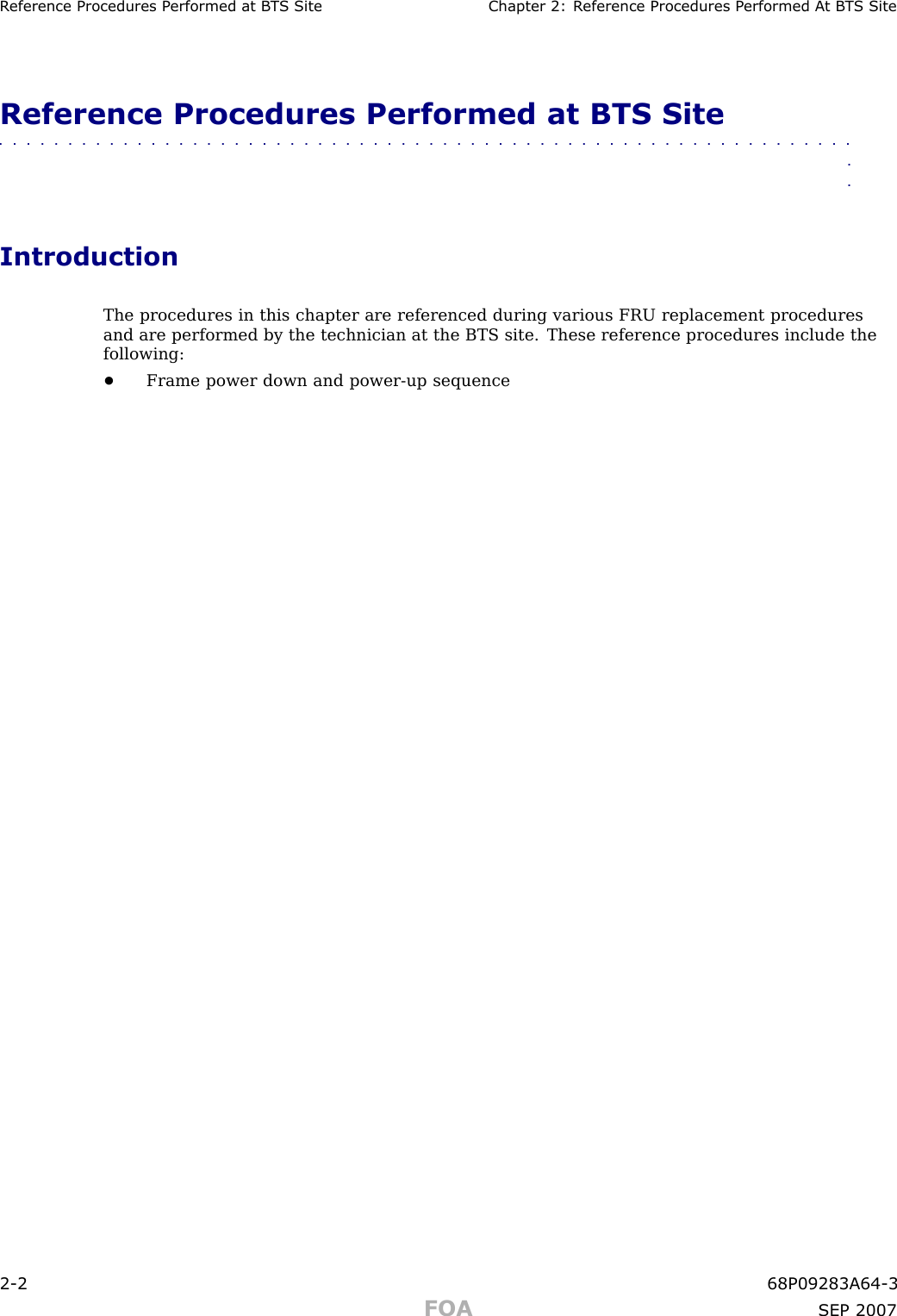 Reference Procedures Performed at BTS Site

Chapter 2: Reference Procedures Performed At BTS Site

Reference Procedures Performed at BTS Site

Introduction

The procedures in this chapter are referenced during various FRU replacement procedures and are performed by the technician at the BTS site. These reference procedures include the following:

• Frame power down and power-up sequence

2-2

68P09283A64-3

FOA

SEP 2007